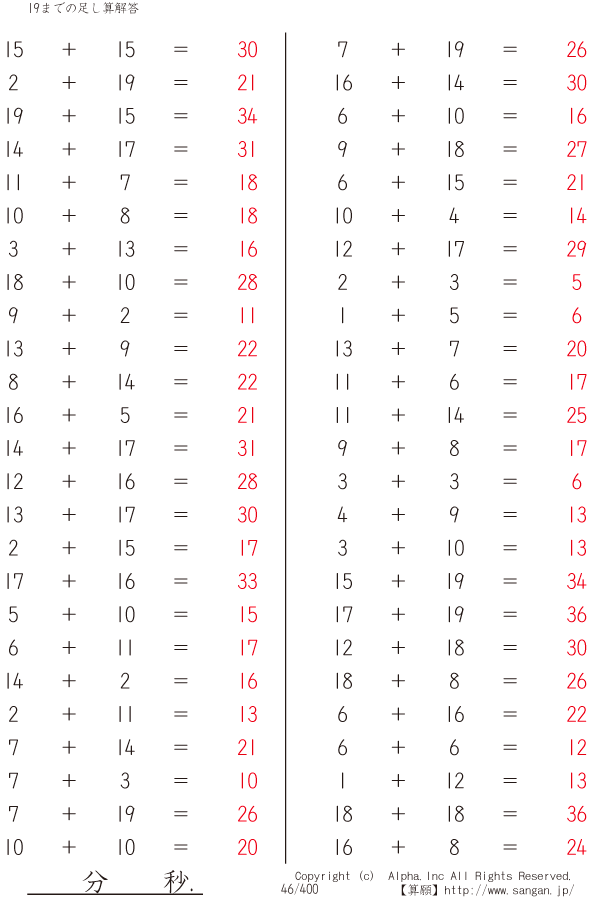 19までの足し算解答

$15 + 15 = 30$
$2 + 19 = 21$
$19 + 15 = 34$
$14 + 17 = 31$
$11 + 7 = 18$
$10 + 8 = 18$
$3 + 13 = 16$
$18 + 10 = 28$
$9 + 2 = 11$
$13 + 9 = 22$
$8 + 14 = 22$
$16 + 5 = 21$
$14 + 17 = 31$
$12 + 16 = 28$
$13 + 17 = 30$
$2 + 15 = 17$
$17 + 16 = 33$
$5 + 10 = 15$
$6 + 11 = 17$
$14 + 2 = 16$
$2 + 11 = 13$
$7 + 14 = 21$
$7 + 3 = 10$
$7 + 19 = 26$
$10 + 10 = 20$

$7 + 19 = 26$
$16 + 14 = 30$
$6 + 10 = 16$
$9 + 18 = 27$
$6 + 15 = 21$
$10 + 4 = 14$
$12 + 17 = 29$
$2 + 3 = 5$
$1 + 5 = 6$
$13 + 7 = 20$
$11 + 6 = 17$
$11 + 14 = 25$
$9 + 8 = 17$
$3 + 3 = 6$
$4 + 9 = 13$
$3 + 10 = 13$
$15 + 19 = 34$
$17 + 19 = 36$
$12 + 18 = 30$
$18 + 8 = 26$
$6 + 16 = 22$
$6 + 6 = 12$
$1 + 12 = 13$
$18 + 18 = 36$
$16 + 8 = 24$

分 秒.

Copyright (c) Alpha.Inc All Rights Reserved.
46/400 【算願】http://www.sangan.jp/